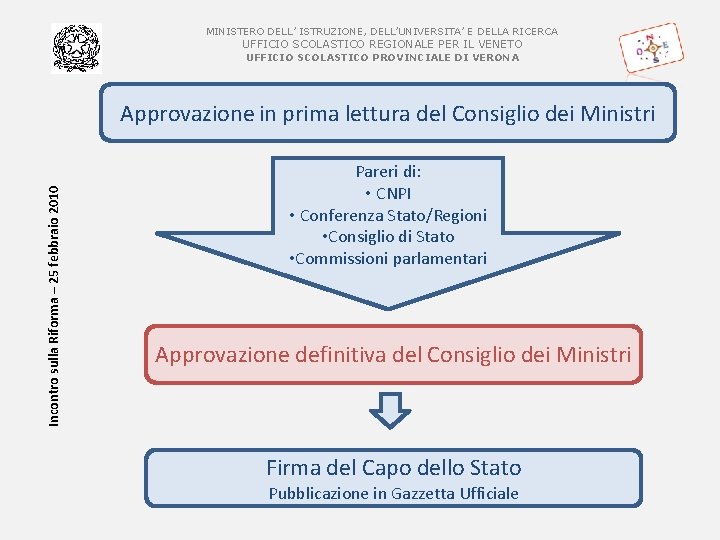 MINISTERO DELL' ISTRUZIONE, DELL'UNIVERSITA' E DELLA RICERCA
UFFICIO SCOLASTICO REGIONALE PER IL VENETO
UFFICIO SCOLASTICO PROVINCIALE DI VERONA

N O E S

Incontro sulla Riforma – 25 febbraio 2010

Approvazione in prima lettura del Consiglio dei Ministri

Pareri di:
• CNPI
• Conferenza Stato/Regioni
•Consiglio di Stato
•Commissioni parlamentari

Approvazione definitiva del Consiglio dei Ministri

Firma del Capo dello Stato
Pubblicazione in Gazzetta Ufficiale